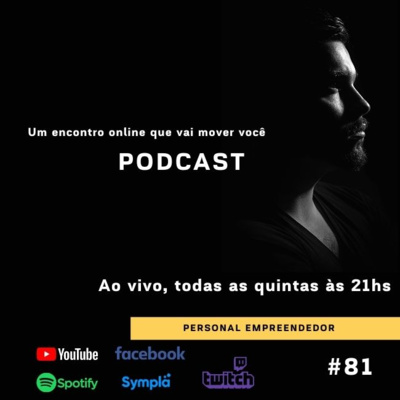 Um encontro online que vai mover você

PODCAST

Ao vivo, todas as quintas às 21hs

PERSONAL EMPREENDEDOR

YouTube facebook

Spotify Sympla twitch

#81